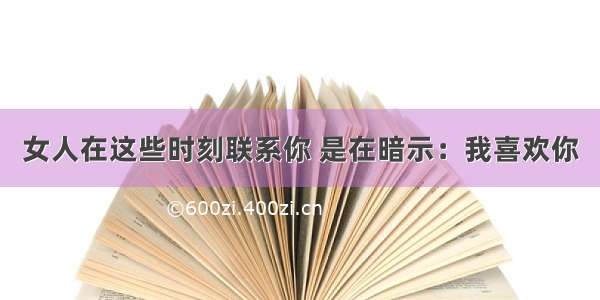 女人在这些时刻联系你 是在暗示：我喜欢你

©600zi.400zi.cn